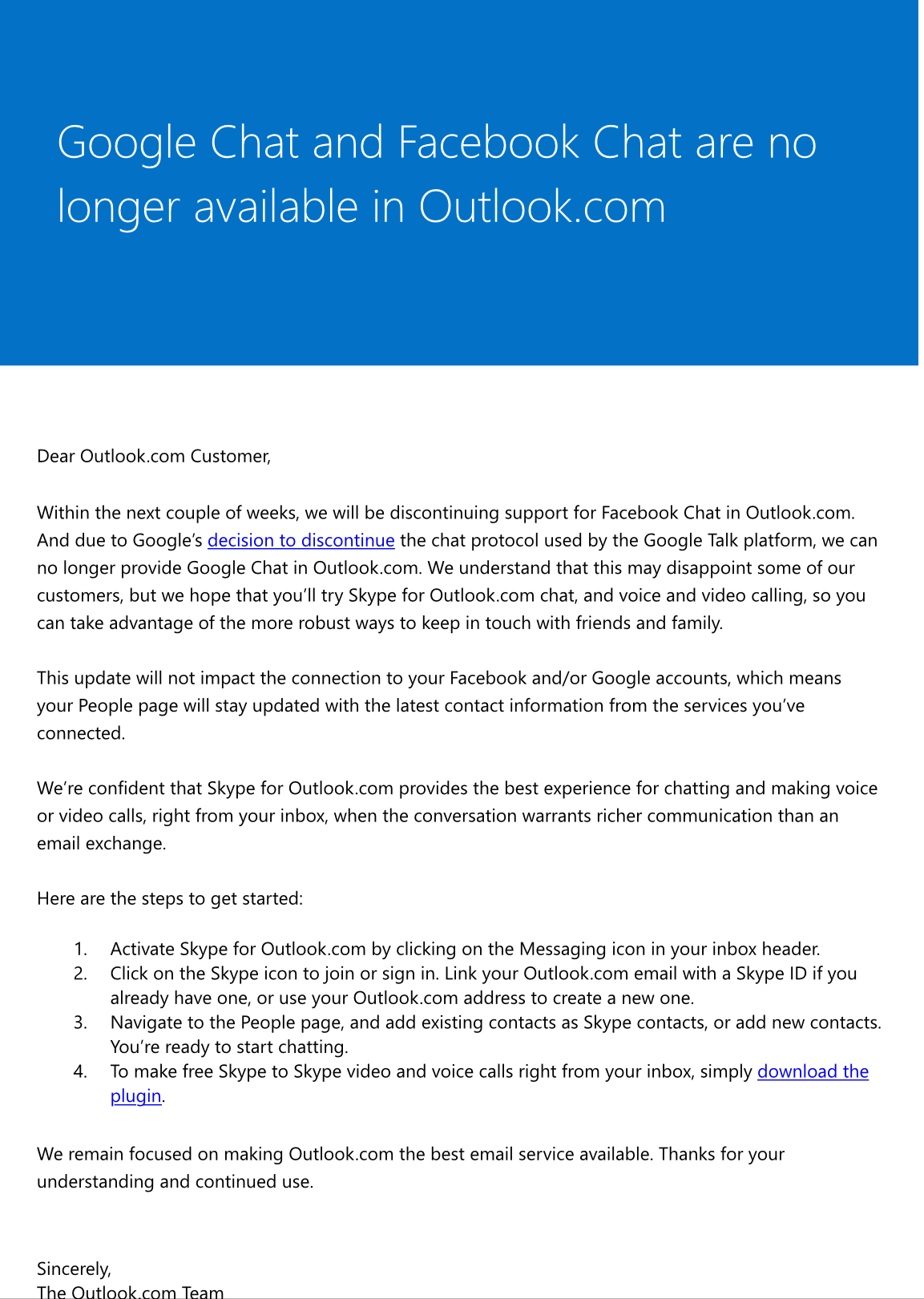 Google Chat and Facebook Chat are no longer available in Outlook.com

Dear Outlook.com Customer,

Within the next couple of weeks, we will be discontinuing support for Facebook Chat in Outlook.com. And due to Google's decision to discontinue the chat protocol used by the Google Talk platform, we can no longer provide Google Chat in Outlook.com. We understand that this may disappoint some of our customers, but we hope that you'll try Skype for Outlook.com chat, and voice and video calling, so you can take advantage of the more robust ways to keep in touch with friends and family.

This update will not impact the connection to your Facebook and/or Google accounts, which means your People page will stay updated with the latest contact information from the services you've connected.

We're confident that Skype for Outlook.com provides the best experience for chatting and making voice or video calls, right from your inbox, when the conversation warrants richer communication than an email exchange.

Here are the steps to get started:

1. Activate Skype for Outlook.com by clicking on the Messaging icon in your inbox header.
2. Click on the Skype icon to join or sign in. Link your Outlook.com email with a Skype ID if you already have one, or use your Outlook.com address to create a new one.
3. Navigate to the People page, and add existing contacts as Skype contacts, or add new contacts. You're ready to start chatting.
4. To make free Skype to Skype video and voice calls right from your inbox, simply download the plugin.

We remain focused on making Outlook.com the best email service available. Thanks for your understanding and continued use.

Sincerely,
The Outlook.com Team